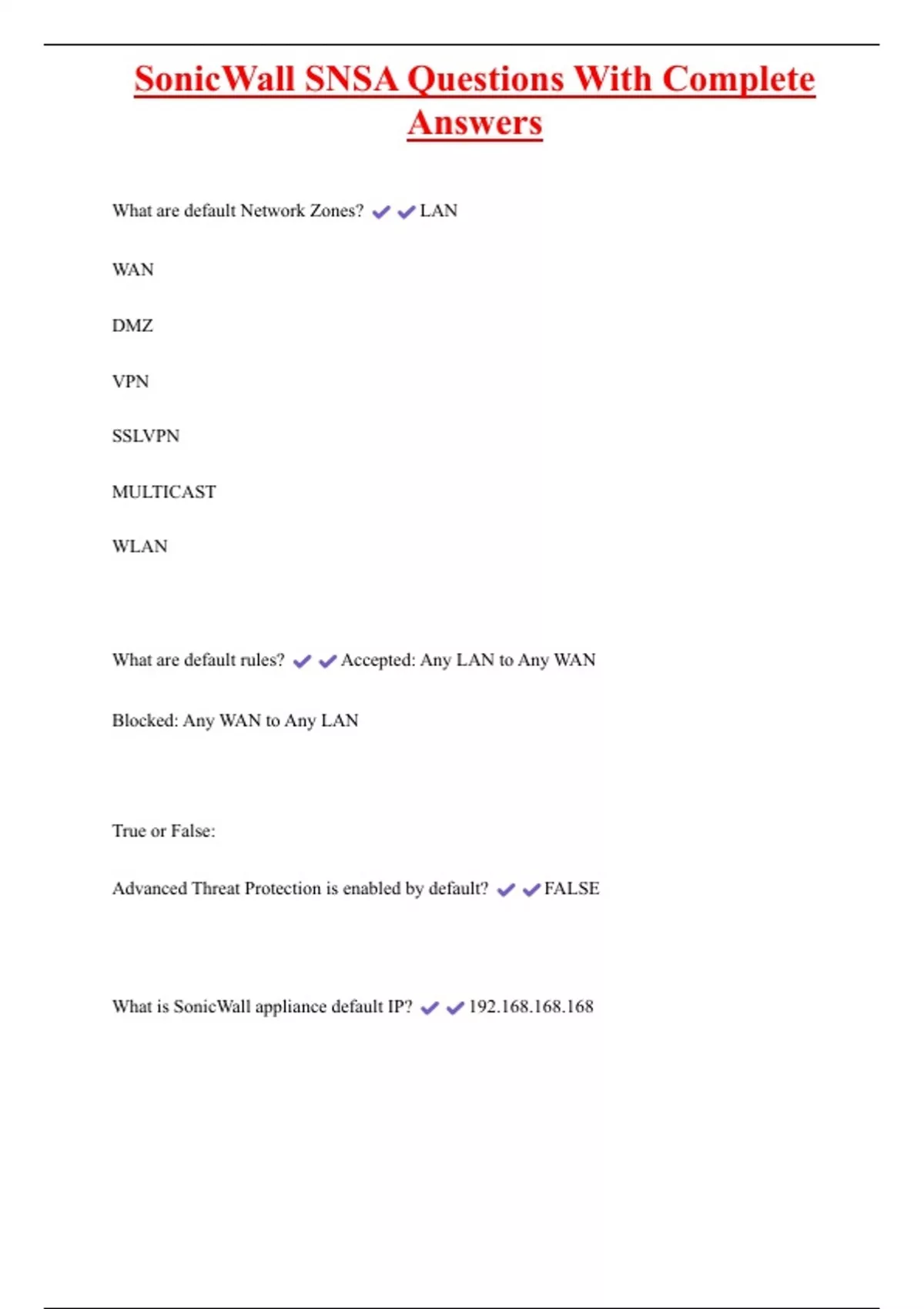 SonicWall SNSA Questions With Complete Answers

What are default Network Zones? ✔✔LAN

WAN

DMZ

VPN

SSLVPN

MULTICAST

WLAN

What are default rules? ✔✔Accepted: Any LAN to Any WAN

Blocked: Any WAN to Any LAN

True or False:

Advanced Threat Protection is enabled by default? ✔✔FALSE

What is SonicWall appliance default IP? ✔✔192.168.168.168